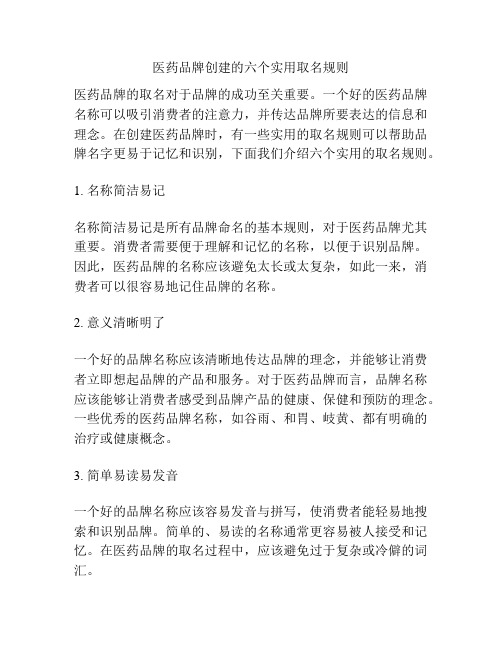 医药品牌创建的六个实用取名规则

医药品牌的取名对于品牌的成功至关重要。一个好的医药品牌名称可以吸引消费者的注意力，并传达品牌所要表达的信息和理念。在创建医药品牌时，有一些实用的取名规则可以帮助品牌名字更易于记忆和识别，下面我们介绍六个实用的取名规则。

1. 名称简洁易记

名称简洁易记是所有品牌命名的基本规则，对于医药品牌尤其重要。消费者需要便于理解和记忆的名称，以便于识别品牌。因此，医药品牌的名称应该避免太长或太复杂，如此一来，消费者可以很容易地记住品牌的名称。

2. 意义清晰明了

一个好的品牌名称应该清晰地传达品牌的理念，并能够让消费者立即想起品牌的产品和服务。对于医药品牌而言，品牌名称应该能够让消费者感受到品牌产品的健康、保健和预防的理念。一些优秀的医药品牌名称，如谷雨、和胃、岐黄、都有明确的治疗或健康概念。

3. 简单易读易发音

一个好的品牌名称应该容易发音与拼写，使消费者能轻易地搜索和识别品牌。简单的、易读的名称通常更容易被人接受和记忆。在医药品牌的取名过程中，应该避免过于复杂或冷僻的词汇。